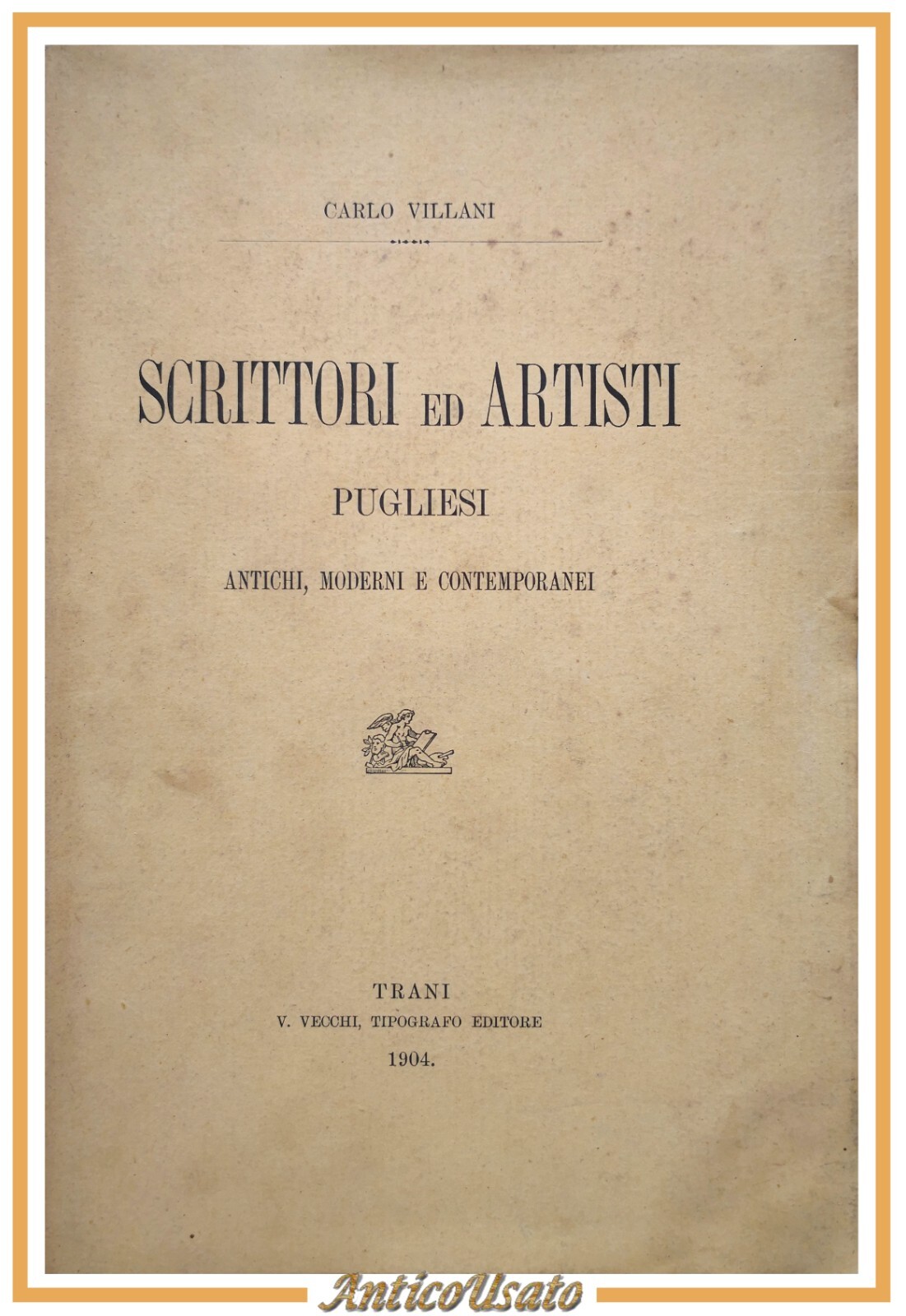 CARLO VILLANI

SCRITTORI ED ARTISTI

PUGLIESI

ANTICHI, MODERNI E CONTEMPORANEI

TRANI
V. VECCHI, TIPOGRAFO EDITORE
1904.

AnticoUsato